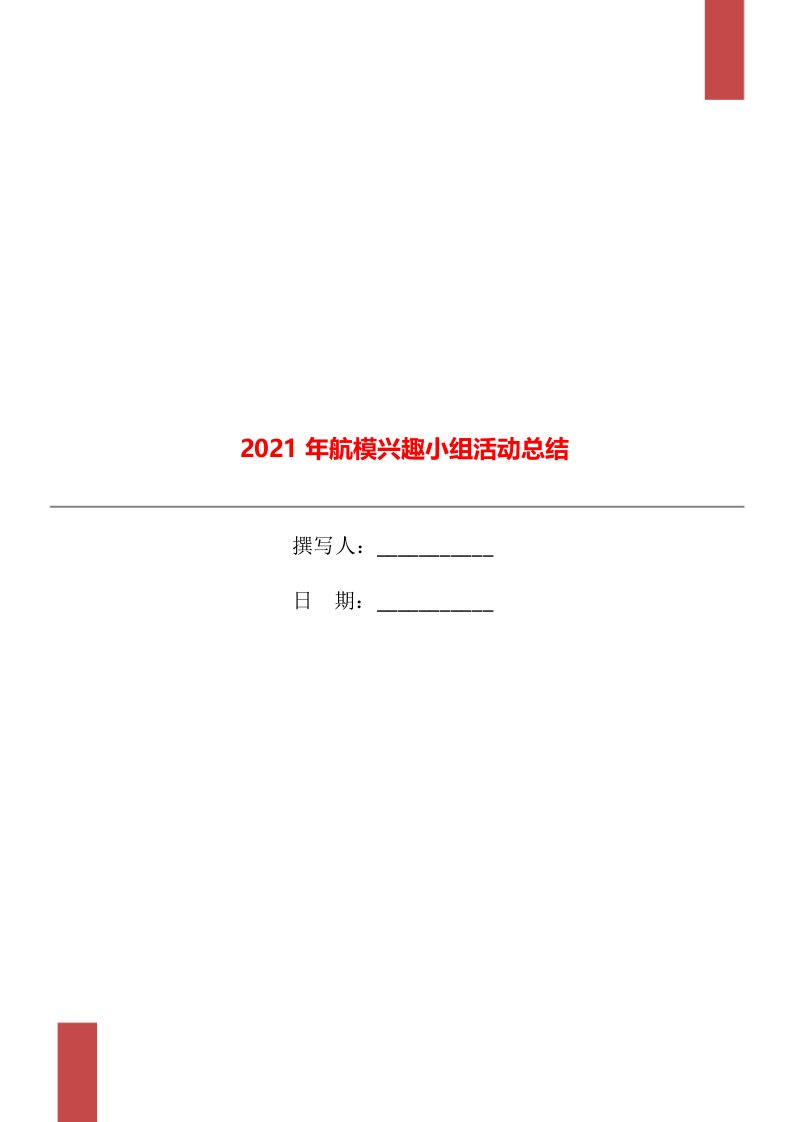 2021 年航模兴趣小组活动总结

撰写人：___________

日　期：___________